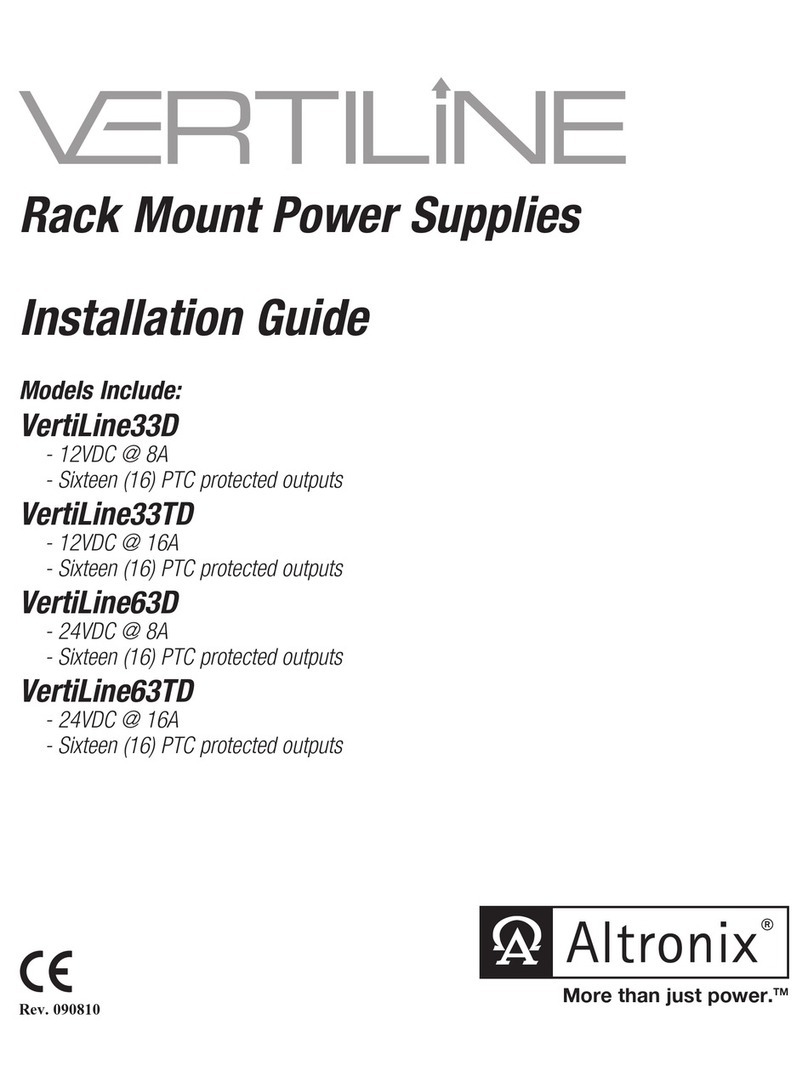 VERTILINE

Rack Mount Power Supplies

Installation Guide

Models Include:

VertiLine33D
- 12VDC @ 8A
- Sixteen (16) PTC protected outputs

VertiLine33TD
- 12VDC @ 16A
- Sixteen (16) PTC protected outputs

VertiLine63D
- 24VDC @ 8A
- Sixteen (16) PTC protected outputs

VertiLine63TD
- 24VDC @ 16A
- Sixteen (16) PTC protected outputs

CE

Rev. 090810

Altronix®
More than just power.™